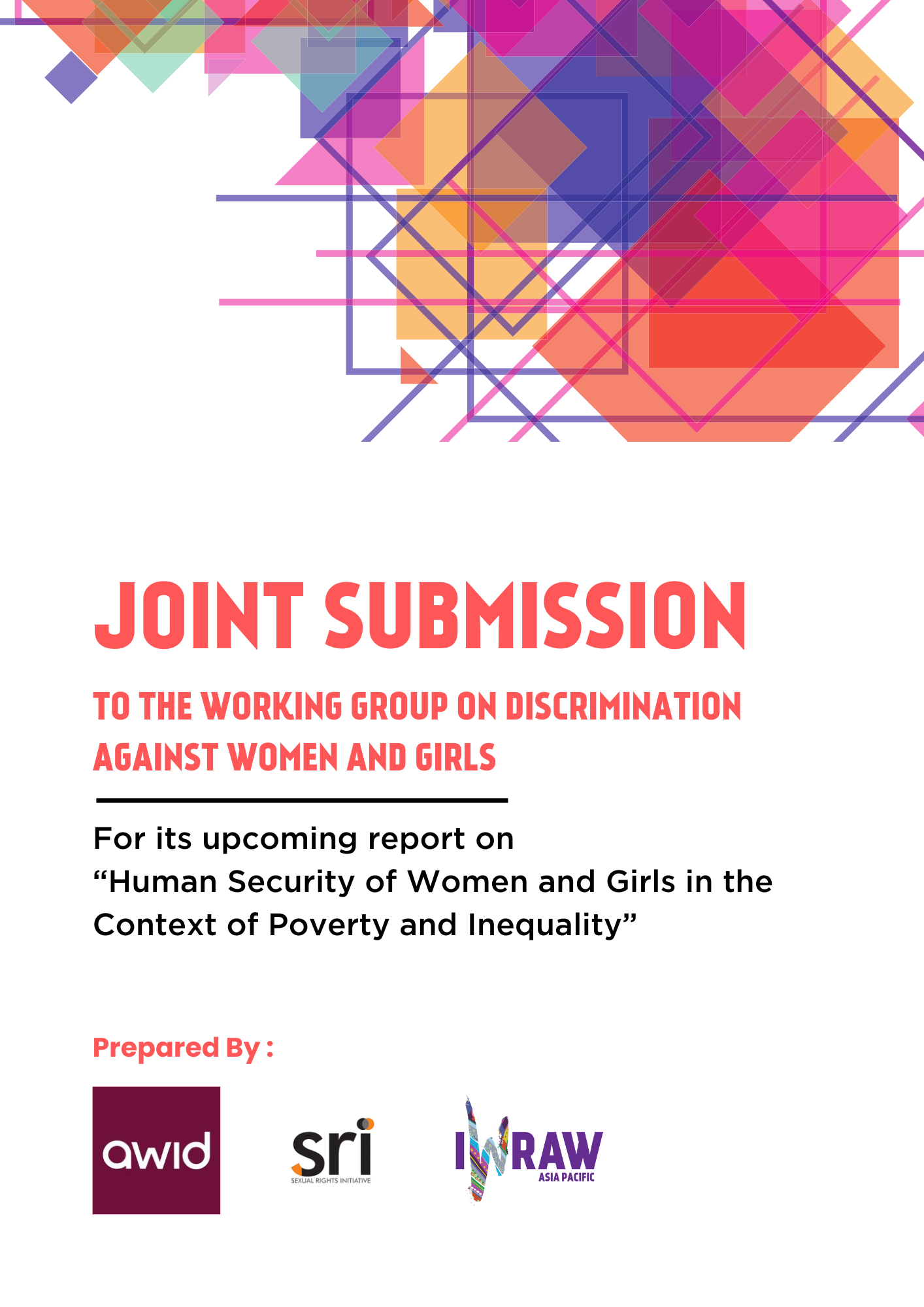 JOINT SUBMISSION

TO THE WORKING GROUP ON DISCRIMINATION AGAINST WOMEN AND GIRLS

For its upcoming report on
“Human Security of Women and Girls in the Context of Poverty and Inequality”

Prepared By :

awid

sri
SEXUAL RIGHTS INITIATIVE

IWRAW
ASIA PACIFIC